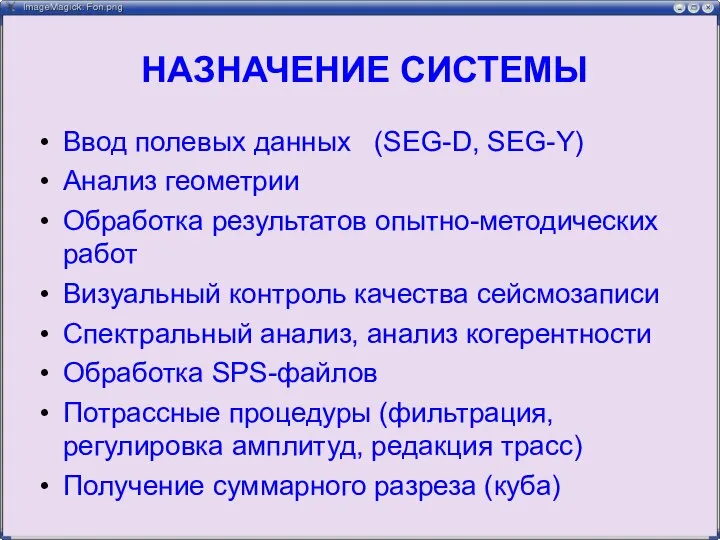 ImageMagick: Fon.png

НАЗНАЧЕНИЕ СИСТЕМЫ

• Ввод полевых данных (SEG-D, SEG-Y)
• Анализ геометрии
• Обработка результатов опытно-методических работ
• Визуальный контроль качества сейсмозаписи
• Спектральный анализ, анализ когерентности
• Обработка SPS-файлов
• Потрассные процедуры (фильтрация, регулировка амплитуд, редакция трасс)
• Получение суммарного разреза (куба)